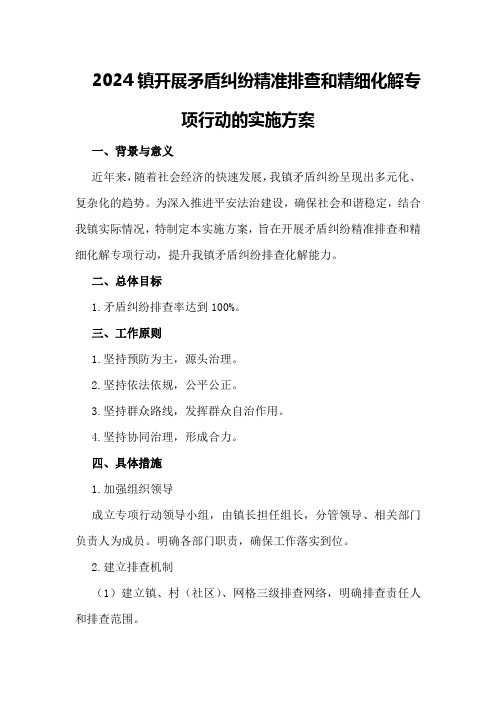 2024镇开展矛盾纠纷精准排查和精细化解专项行动的实施方案

一、背景与意义

近年来，随着社会经济的快速发展，我镇矛盾纠纷呈现出多元化、复杂化的趋势。为深入推进平安法治建设，确保社会和谐稳定，结合我镇实际情况，特制定本实施方案，旨在开展矛盾纠纷精准排查和精细化解专项行动，提升我镇矛盾纠纷排查化解能力。

二、总体目标

1.矛盾纠纷排查率达到100%。

三、工作原则

1.坚持预防为主，源头治理。

2.坚持依法依规，公平公正。

3.坚持群众路线，发挥群众自治作用。

4.坚持协同治理，形成合力。

四、具体措施

1.加强组织领导

成立专项行动领导小组，由镇长担任组长，分管领导、相关部门负责人为成员。明确各部门职责，确保工作落实到位。

2.建立排查机制

（1）建立镇、村（社区）、网格三级排查网络，明确排查责任人和排查范围。